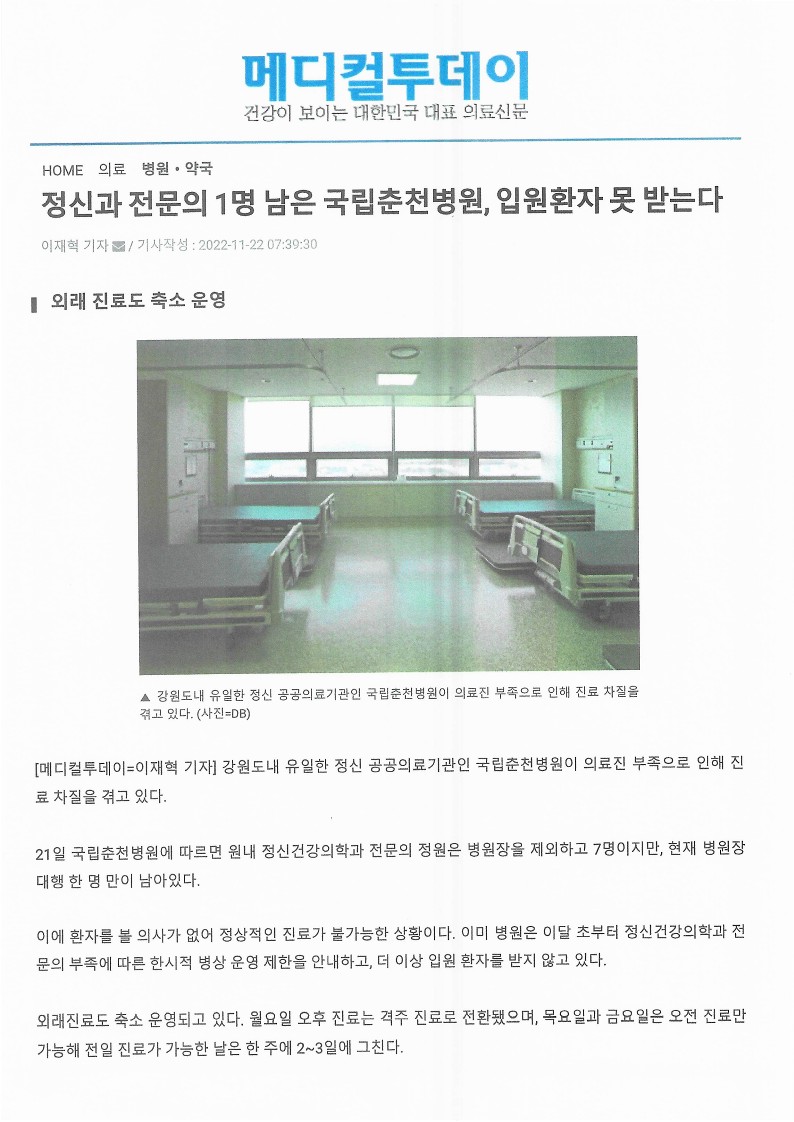 메디컬투데이
건강이 보이는 대한민국 대표 의료신문

HOME 의료 병원 • 약국

정신과 전문의 1명 남은 국립춘천병원, 입원환자 못 받는다

이재혁 기자 / 기사작성 : 2022-11-22 07:39:30

외래 진료도 축소 운영

▲ 강원도내 유일한 정신 공공의료기관인 국립춘천병원이 의료진 부족으로 인해 진료 차질을 겪고 있다. (사진=DB)

[메디컬투데이=이재혁 기자] 강원도내 유일한 정신 공공의료기관인 국립춘천병원이 의료진 부족으로 인해 진료 차질을 겪고 있다.

21일 국립춘천병원에 따르면 원내 정신건강의학과 전문의 정원은 병원장을 제외하고 7명이지만, 현재 병원장 대행 한 명 만이 남아있다.

이에 환자를 볼 의사가 없어 정상적인 진료가 불가능한 상황이다. 이미 병원은 이달 초부터 정신건강의학과 전문의 부족에 따른 한시적 병상 운영 제한을 안내하고, 더 이상 입원 환자를 받지 않고 있다.

외래진료도 축소 운영되고 있다. 월요일 오후 진료는 격주 진료로 전환됐으며, 목요일과 금요일은 오전 진료만 가능해 전일 진료가 가능한 날은 한 주에 2~3일에 그친다.